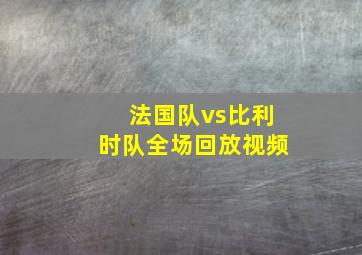 法国队vs比利时队全场回放视频